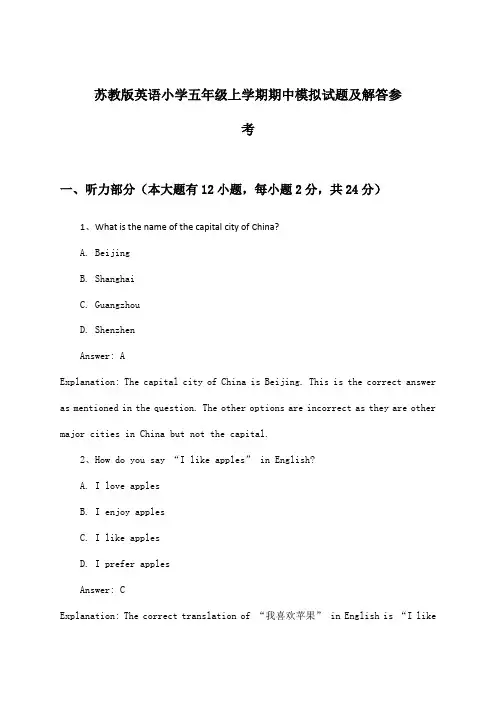 苏教版英语小学五年级上学期期中模拟试题及解答参考

一、听力部分（本大题有12小题，每小题2分，共24分）

1、What is the name of the capital city of China?

A. Beijing

B. Shanghai

C. Guangzhou

D. Shenzhen

Answer: A

Explanation: The capital city of China is Beijing. This is the correct answer as mentioned in the question. The other options are incorrect as they are other major cities in China but not the capital.

2、How do you say “I like apples” in English?

A. I love apples

B. I enjoy apples

C. I like apples

D. I prefer apples

Answer: C

Explanation: The correct translation of “我喜欢苹果” in English is “I like